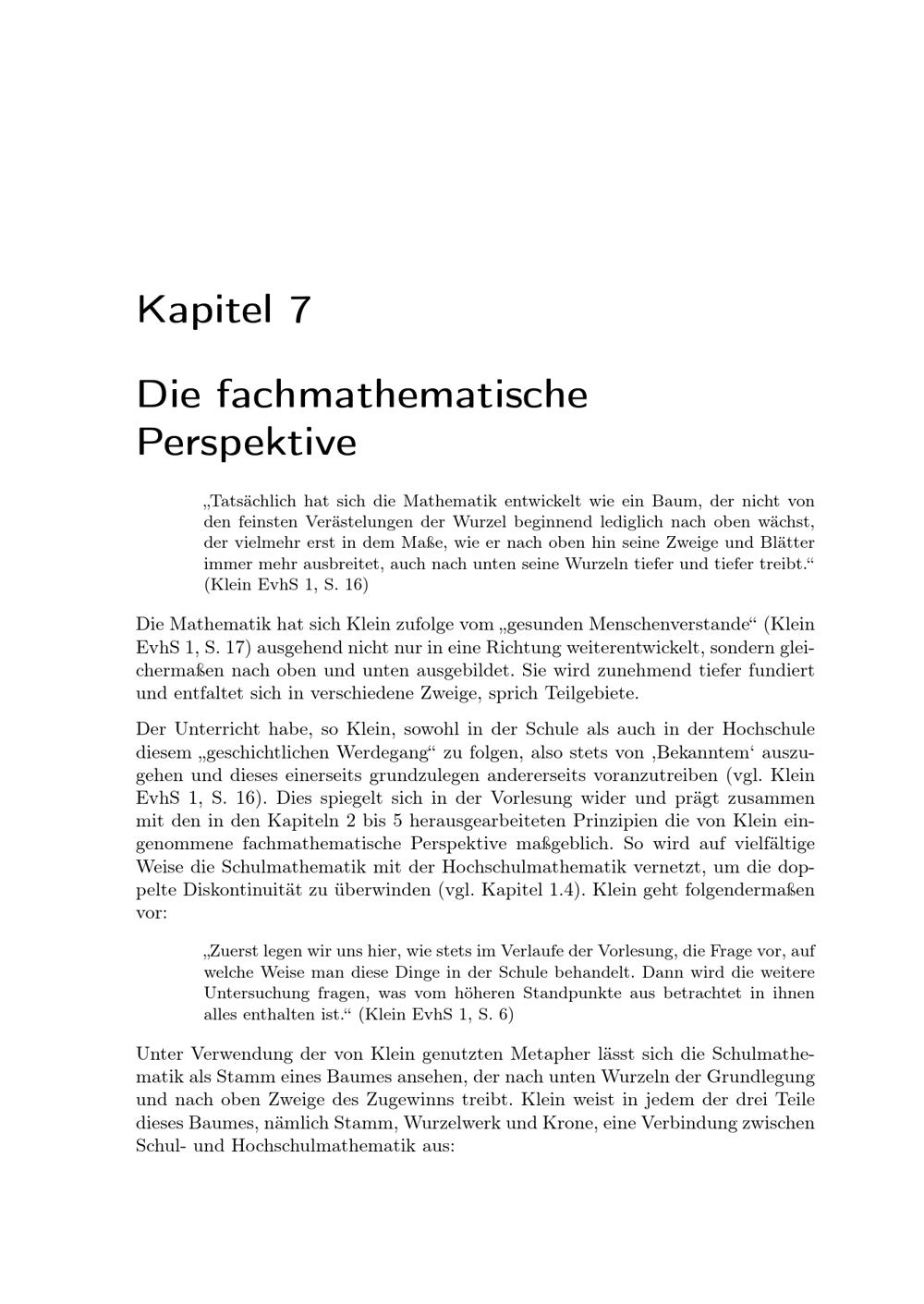 Kapitel 7

Die fachmathematische Perspektive

„Tatsächlich hat sich die Mathematik entwickelt wie ein Baum, der nicht von den feinsten Verästelungen der Wurzel beginnend lediglich nach oben wächst, der vielmehr erst in dem Maße, wie er nach oben hin seine Zweige und Blätter immer mehr ausbreitet, auch nach unten seine Wurzeln tiefer und tiefer treibt.“ (Klein EvhS 1, S. 16)

Die Mathematik hat sich Klein zufolge vom „gesunden Menschenverstande“ (Klein EvhS 1, S. 17) ausgehend nicht nur in eine Richtung weiterentwickelt, sondern gleichermaßen nach oben und unten ausgebildet. Sie wird zunehmend tiefer fundiert und entfaltet sich in verschiedene Zweige, sprich Teilgebiete.

Der Unterricht habe, so Klein, sowohl in der Schule als auch in der Hochschule diesem „geschichtlichen Werdegang“ zu folgen, also stets von ‚Bekanntem‘ auszugehen und dieses einerseits grundzulegen andererseits voranzutreiben (vgl. Klein EvhS 1, S. 16). Dies spiegelt sich in der Vorlesung wider und prägt zusammen mit den in den Kapiteln 2 bis 5 herausgearbeiteten Prinzipien die von Klein eingenommene fachmathematische Perspektive maßgeblich. So wird auf vielfältige Weise die Schulmathematik mit der Hochschulmathematik vernetzt, um die doppelte Diskontinuität zu überwinden (vgl. Kapitel 1.4). Klein geht folgendermaßen vor:

„Zuerst legen wir uns hier, wie stets im Verlaufe der Vorlesung, die Frage vor, auf welche Weise man diese Dinge in der Schule behandelt. Dann wird die weitere Untersuchung fragen, was vom höheren Standpunkte aus betrachtet in ihnen alles enthalten ist.“ (Klein EvhS 1, S. 6)

Unter Verwendung der von Klein genutzten Metapher lässt sich die Schulmathematik als Stamm eines Baumes ansehen, der nach unten Wurzeln der Grundlegung und nach oben Zweige des Zugewinns treibt. Klein weist in jedem der drei Teile dieses Baumes, nämlich Stamm, Wurzelwerk und Krone, eine Verbindung zwischen Schul- und Hochschulmathematik aus: